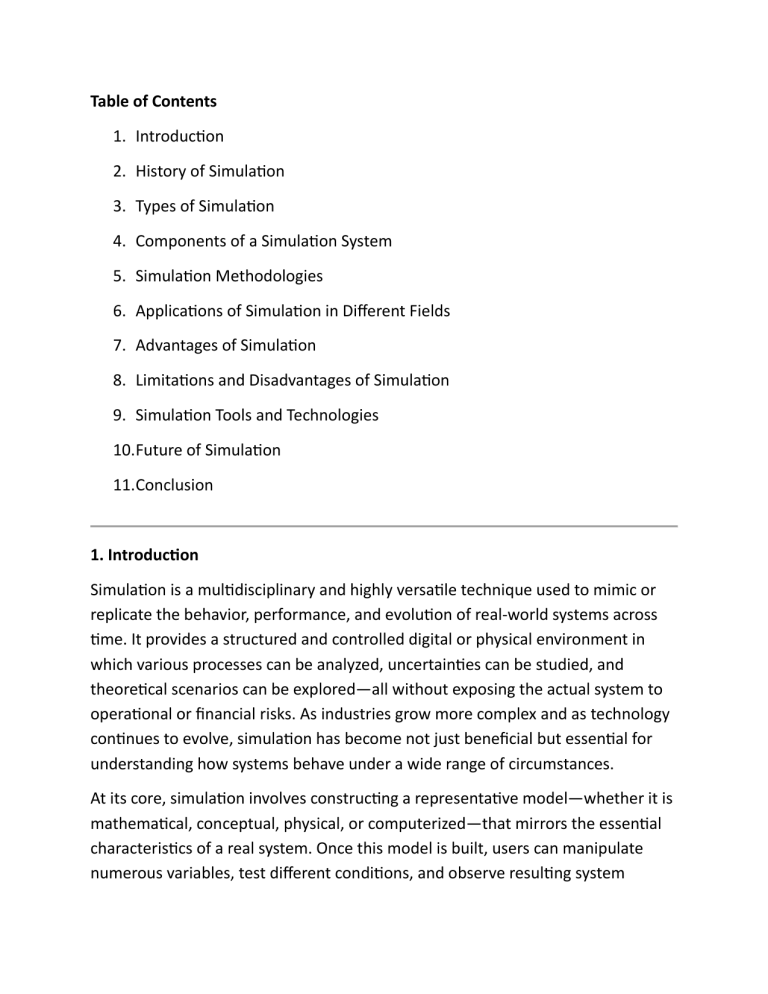 Table of Contents

1. Introduction

2. History of Simulation

3. Types of Simulation

4. Components of a Simulation System

5. Simulation Methodologies

6. Applications of Simulation in Different Fields

7. Advantages of Simulation

8. Limitations and Disadvantages of Simulation

9. Simulation Tools and Technologies

10.Future of Simulation

11.Conclusion

1. Introduction

Simulation is a multidisciplinary and highly versatile technique used to mimic or replicate the behavior, performance, and evolution of real-world systems across time. It provides a structured and controlled digital or physical environment in which various processes can be analyzed, uncertainties can be studied, and theoretical scenarios can be explored—all without exposing the actual system to operational or financial risks. As industries grow more complex and as technology continues to evolve, simulation has become not just beneficial but essential for understanding how systems behave under a wide range of circumstances.

At its core, simulation involves constructing a representative model—whether it is mathematical, conceptual, physical, or computerized—that mirrors the essential characteristics of a real system. Once this model is built, users can manipulate numerous variables, test different conditions, and observe resulting system